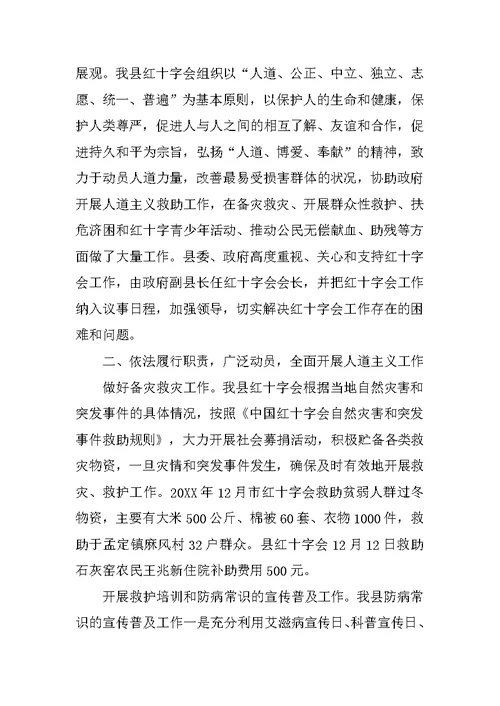 展观。我县红十字会组织以“人道、公正、中立、独立、志愿、统一、普遍”为基本原则，以保护人的生命和健康，保护人类尊严，促进人与人之间的相互了解、友谊和合作，促进持久和平为宗旨，弘扬“人道、博爱、奉献”的精神，致力于动员人道力量，改善最易受损害群体的状况，协助政府开展人道主义救助工作，在备灾救灾、开展群众性救护、扶危济困和红十字青少年活动、推动公民无偿献血、助残等方面做了大量工作。县委、政府高度重视、关心和支持红十字会工作，由政府副县长任红十字会会长，并把红十字会工作纳入议事日程，加强领导，切实解决红十字会工作存在的困难和问题。

二、依法履行职责，广泛动员，全面开展人道主义工作

做好备灾救灾工作。我县红十字会根据当地自然灾害和突发事件的具体情况，按照《中国红十字会自然灾害和突发事件救助规则》，大力开展社会募捐活动，积极贮备各类救灾物资，一旦灾情和突发事件发生，确保及时有效地开展救灾、救护工作。20XX 年 12 月市红十字会救助贫弱人群过冬物资，主要有大米 500 公斤、棉被 60 套、衣物 1000 件，救助于孟定镇麻风村 32 户群众。县红十字会 12 月 12 日救助石灰窑农民王兆新住院补助费用 500 元。

开展救护培训和防病常识的宣传普及工作。我县防病常识的宣传普及工作一是充分利用艾滋病宣传日、科普宣传日、